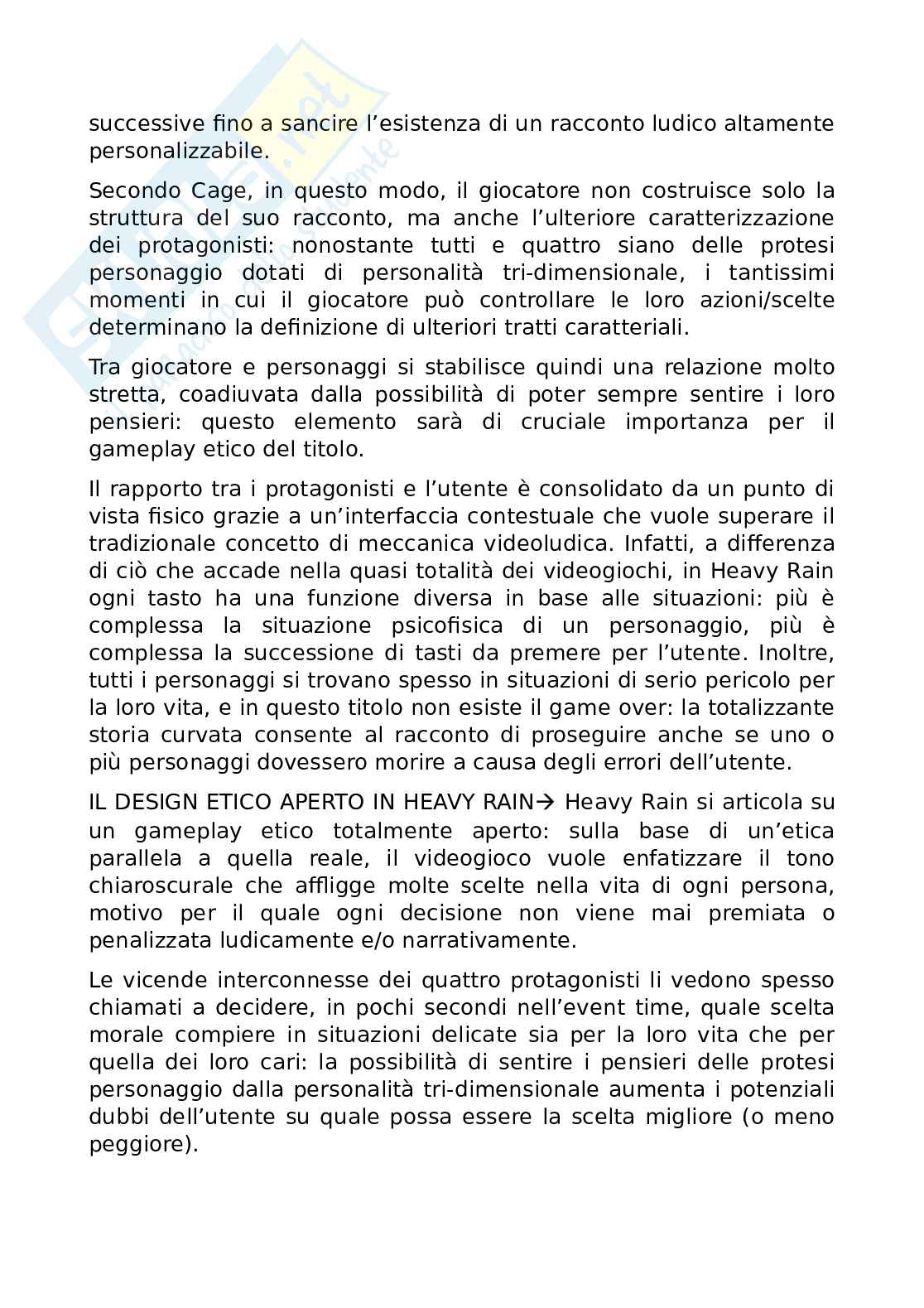 successive fino a sancire l'esistenza di un racconto ludico altamente personalizzabile.

Secondo Cage, in questo modo, il giocatore non costruisce solo la struttura del suo racconto, ma anche l'ulteriore caratterizzazione dei protagonisti: nonostante tutti e quattro siano delle protesi personaggio dotati di personalità tri-dimensionale, i tantissimi momenti in cui il giocatore può controllare le loro azioni/scelte determinano la definizione di ulteriori tratti caratteriali.

Tra giocatore e personaggi si stabilisce quindi una relazione molto stretta, coadiuvata dalla possibilità di poter sempre sentire i loro pensieri: questo elemento sarà di cruciale importanza per il gameplay etico del titolo.

Il rapporto tra i protagonisti e l'utente è consolidato da un punto di vista fisico grazie a un'interfaccia contestuale che vuole superare il tradizionale concetto di meccanica videoludica. Infatti, a differenza di ciò che accade nella quasi totalità dei videogiochi, in Heavy Rain ogni tasto ha una funzione diversa in base alle situazioni: più è complessa la situazione psicofisica di un personaggio, più è complessa la successione di tasti da premere per l'utente. Inoltre, tutti i personaggi si trovano spesso in situazioni di serio pericolo per la loro vita, e in questo titolo non esiste il game over: la totalizzante storia curvata consente al racconto di proseguire anche se uno o più personaggi dovessero morire a causa degli errori dell'utente.

IL DESIGN ETICO APERTO IN HEAVY RAIN→ Heavy Rain si articola su un gameplay etico totalmente aperto: sulla base di un'etica parallela a quella reale, il videogioco vuole enfatizzare il tono chiaroscurale che affligge molte scelte nella vita di ogni persona, motivo per il quale ogni decisione non viene mai premiata o penalizzata ludicamente e/o narrativamente.

Le vicende interconnesse dei quattro protagonisti li vedono spesso chiamati a decidere, in pochi secondi nell'event time, quale scelta morale compiere in situazioni delicate sia per la loro vita che per quella dei loro cari: la possibilità di sentire i pensieri delle protesi personaggio dalla personalità tri-dimensionale aumenta i potenziali dubbi dell'utente su quale possa essere la scelta migliore (o meno peggiore).